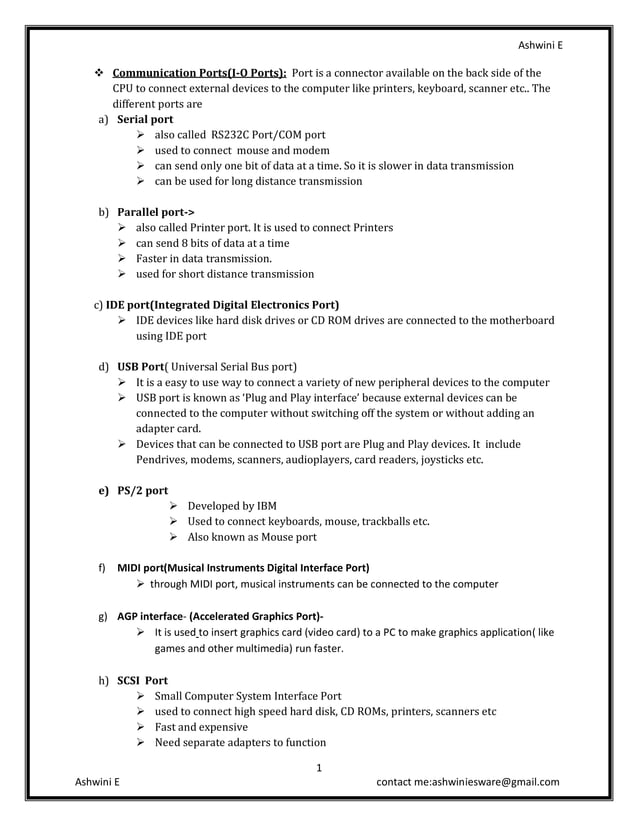 Ashwini E

❖ Communication Ports(I-O Ports): Port is a connector available on the back side of the CPU to connect external devices to the computer like printers, keyboard, scanner etc.. The different ports are

a) Serial port
➢ also called RS232C Port/COM port
➢ used to connect mouse and modem
➢ can send only one bit of data at a time. So it is slower in data transmission
➢ can be used for long distance transmission

b) Parallel port->
➢ also called Printer port. It is used to connect Printers
➢ can send 8 bits of data at a time
➢ Faster in data transmission.
➢ used for short distance transmission

c) IDE port(Integrated Digital Electronics Port)
➢ IDE devices like hard disk drives or CD ROM drives are connected to the motherboard using IDE port

d) USB Port( Universal Serial Bus port)
➢ It is a easy to use way to connect a variety of new peripheral devices to the computer
➢ USB port is known as 'Plug and Play interface' because external devices can be connected to the computer without switching off the system or without adding an adapter card.
➢ Devices that can be connected to USB port are Plug and Play devices. It include Pendrives, modems, scanners, audioplayers, card readers, joysticks etc.

e) PS/2 port
➢ Developed by IBM
➢ Used to connect keyboards, mouse, trackballs etc.
➢ Also known as Mouse port

f) MIDI port(Musical Instruments Digital Interface Port)
➢ through MIDI port, musical instruments can be connected to the computer

g) AGP interface- (Accelerated Graphics Port)-
➢ It is used to insert graphics card (video card) to a PC to make graphics application( like games and other multimedia) run faster.

h) SCSI Port
➢ Small Computer System Interface Port
➢ used to connect high speed hard disk, CD ROMs, printers, scanners etc
➢ Fast and expensive
➢ Need separate adapters to function

1

Ashwini E

contact me:ashwiniesware@gmail.com